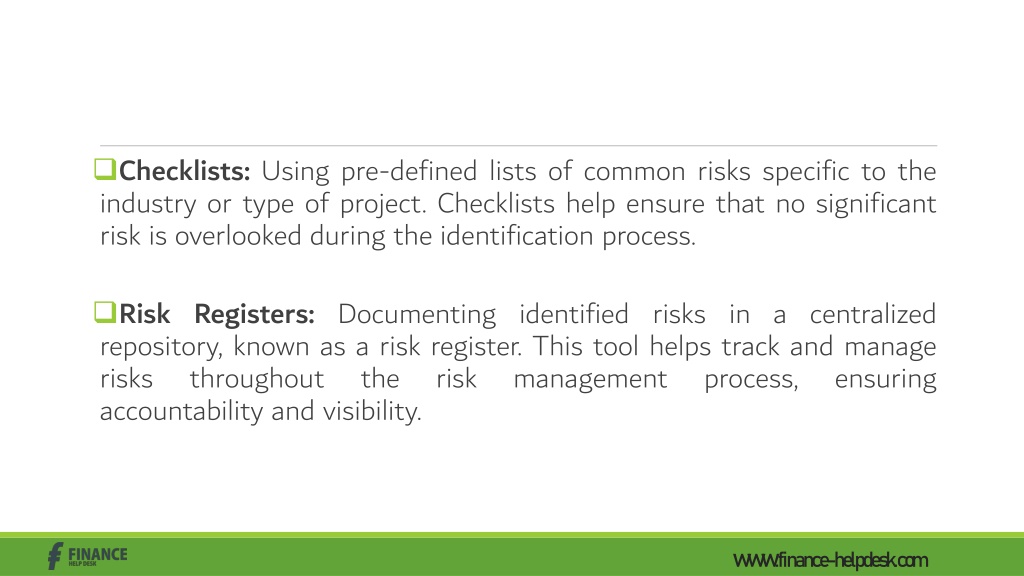 ❑Checklists: Using pre-defined lists of common risks specific to the industry or type of project. Checklists help ensure that no significant risk is overlooked during the identification process.

❑Risk Registers: Documenting identified risks in a centralized repository, known as a risk register. This tool helps track and manage risks throughout the risk management process, ensuring accountability and visibility.

FINANCE HELP DESK

www.finance-helpdesk.com